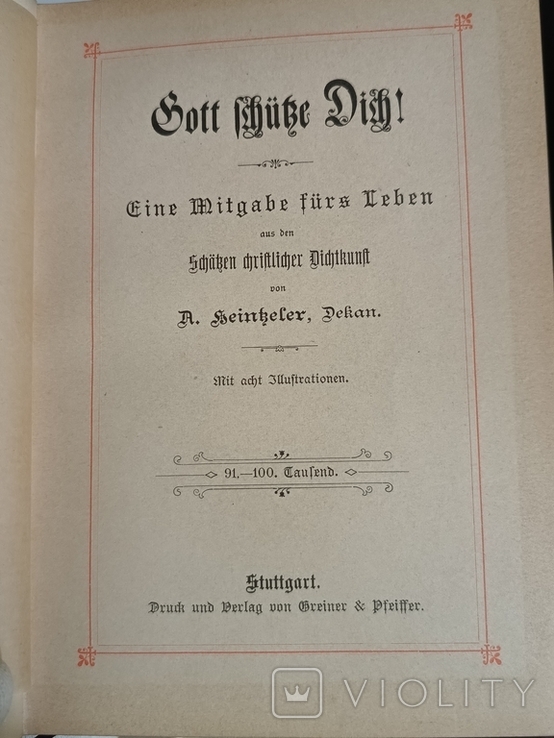 Gott schütze Dich!

Eine Mitgabe fürs Leben

aus den

Schätzen christlicher Dichtkunst

von

A. Heintzeler, Dekan.

Mit acht Illustrationen.

91.—100. Tausend.

Stuttgart.

Druck und Verlag von Greiner & Pfeiffer.

VIOLITY